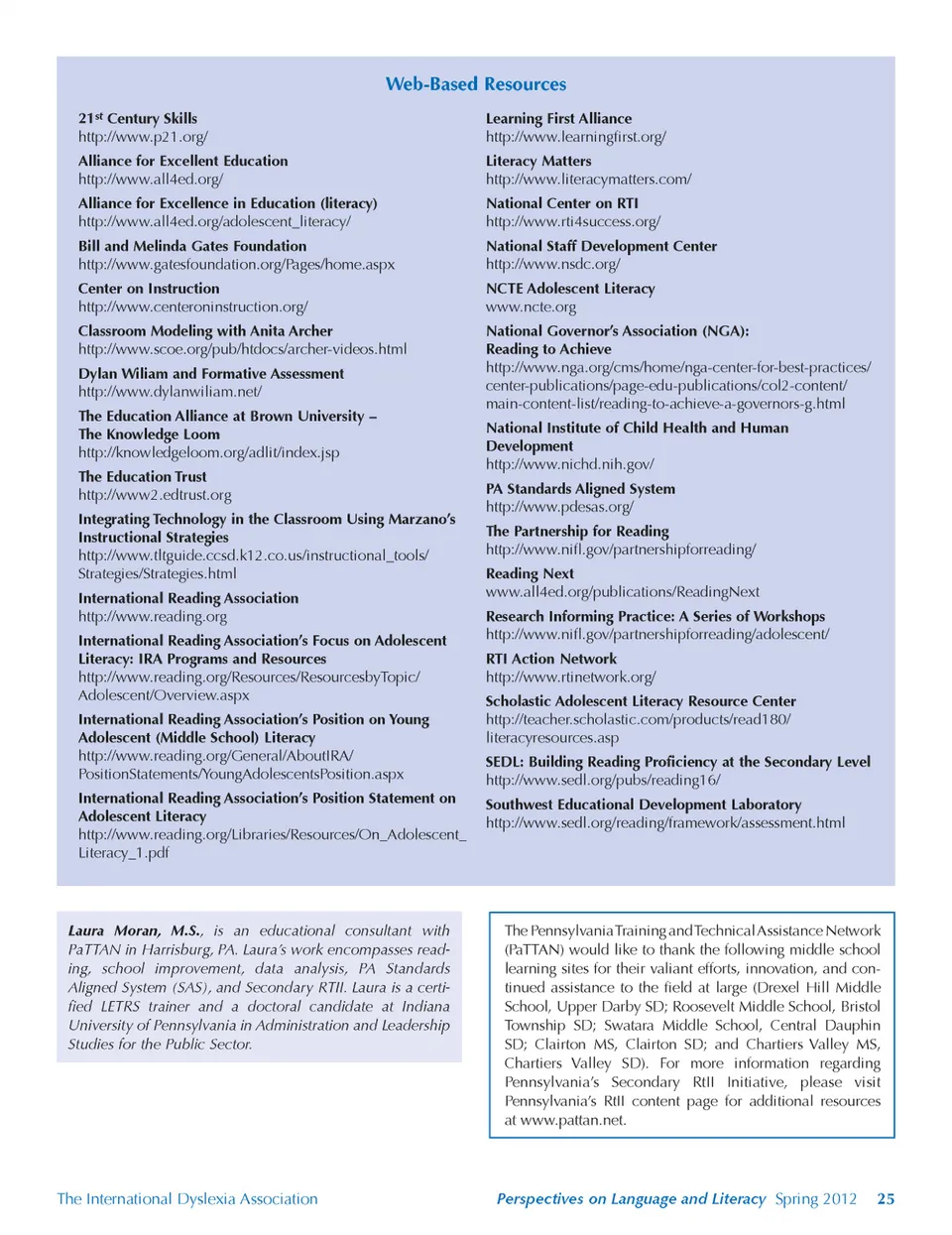 Web-Based Resources

21st Century Skills
http://www.p21.org/

Alliance for Excellent Education
http://www.all4ed.org/

Alliance for Excellence in Education (literacy)
http://www.all4ed.org/adolescent_literacy/

Bill and Melinda Gates Foundation
http://www.gatesfoundation.org/Pages/home.aspx

Center on Instruction
http://www.centeroninstruction.org/

Classroom Modeling with Anita Archer
http://www.scoe.org/pub/htdocs/archer-videos.html

Dylan Wiliam and Formative Assessment
http://www.dylanwiliam.net/

The Education Alliance at Brown University – The Knowledge Loom
http://knowledgeloom.org/adlit/index.jsp

The Education Trust
http://www2.edtrust.org

Integrating Technology in the Classroom Using Marzano's Instructional Strategies
http://www.tltguide.ccsd.k12.co.us/instructional_tools/Strategies/Strategies.html

International Reading Association
http://www.reading.org

International Reading Association's Focus on Adolescent Literacy: IRA Programs and Resources
http://www.reading.org/Resources/ResourcesbyTopic/Adolescent/Overview.aspx

International Reading Association's Position on Young Adolescent (Middle School) Literacy
http://www.reading.org/General/AboutIRA/PositionStatements/YoungAdolescentsPosition.aspx

International Reading Association's Position Statement on Adolescent Literacy
http://www.reading.org/Libraries/Resources/On_Adolescent_Literacy_1.pdf

Learning First Alliance
http://www.learningfirst.org/

Literacy Matters
http://www.literacymatters.com/

National Center on RTI
http://www.rti4success.org/

National Staff Development Center
http://www.nsdc.org/

NCTE Adolescent Literacy
www.ncte.org

National Governor's Association (NGA): Reading to Achieve
http://www.nga.org/cms/home/nga-center-for-best-practices/center-publications/page-edu-publications/col2-content/main-content-list/reading-to-achieve-a-governors-g.html

National Institute of Child Health and Human Development
http://www.nichd.nih.gov/

PA Standards Aligned System
http://www.pdesas.org/

The Partnership for Reading
http://www.nifl.gov/partnershipforreading/

Reading Next
www.all4ed.org/publications/ReadingNext

Research Informing Practice: A Series of Workshops
http://www.nifl.gov/partnershipforreading/adolescent/

RTI Action Network
http://www.rtinetwork.org/

Scholastic Adolescent Literacy Resource Center
http://teacher.scholastic.com/products/read180/literacyresources.asp

SEDL: Building Reading Proficiency at the Secondary Level
http://www.sedl.org/pubs/reading16/

Southwest Educational Development Laboratory
http://www.sedl.org/reading/framework/assessment.html

Laura Moran, M.S., is an educational consultant with PaTTAN in Harrisburg, PA. Laura's work encompasses reading, school improvement, data analysis, PA Standards Aligned System (SAS), and Secondary RTII. Laura is a certified LETRS trainer and a doctoral candidate at Indiana University of Pennsylvania in Administration and Leadership Studies for the Public Sector.

The Pennsylvania Training and Technical Assistance Network (PaTTAN) would like to thank the following middle school learning sites for their valiant efforts, innovation, and continued assistance to the field at large (Drexel Hill Middle School, Upper Darby SD; Roosevelt Middle School, Bristol Township SD; Swatara Middle School, Central Dauphin SD; Clairton MS, Clairton SD; and Chartiers Valley MS, Chartiers Valley SD). For more information regarding Pennsylvania's Secondary RtII Initiative, please visit Pennsylvania's RtII content page for additional resources at www.pattan.net.

The International Dyslexia Association

Perspectives on Language and Literacy Spring 2012 25